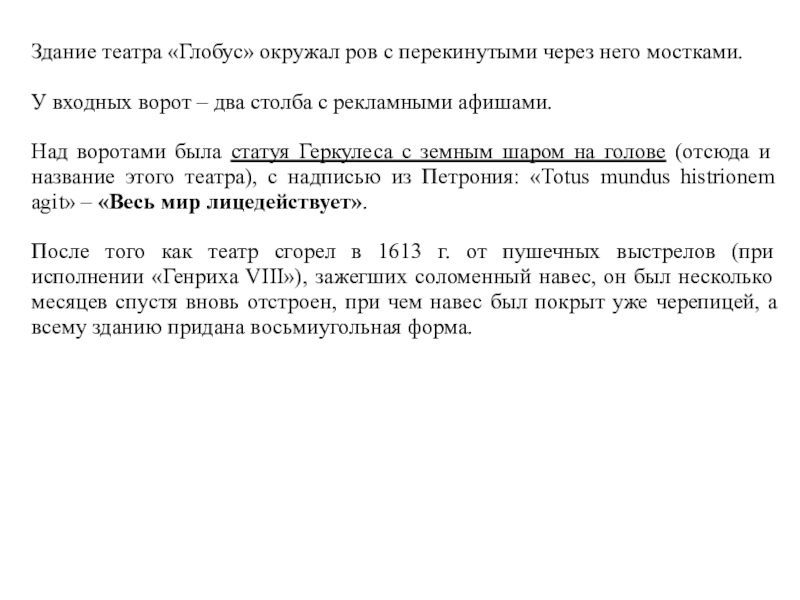 Здание театра «Глобус» окружал ров с перекинутыми через него мостками.

У входных ворот – два столба с рекламными афишами.

Над воротами была статуя Геркулеса с земным шаром на голове (отсюда и название этого театра), с надписью из Петрония: «Totus mundus histrionem agit» – «Весь мир лицедействует».

После того как театр сгорел в 1613 г. от пушечных выстрелов (при исполнении «Генриха VIII»), зажегших соломенный навес, он был несколько месяцев спустя вновь отстроен, при чем навес был покрыт уже черепицей, а всему зданию придана восьмиугольная форма.